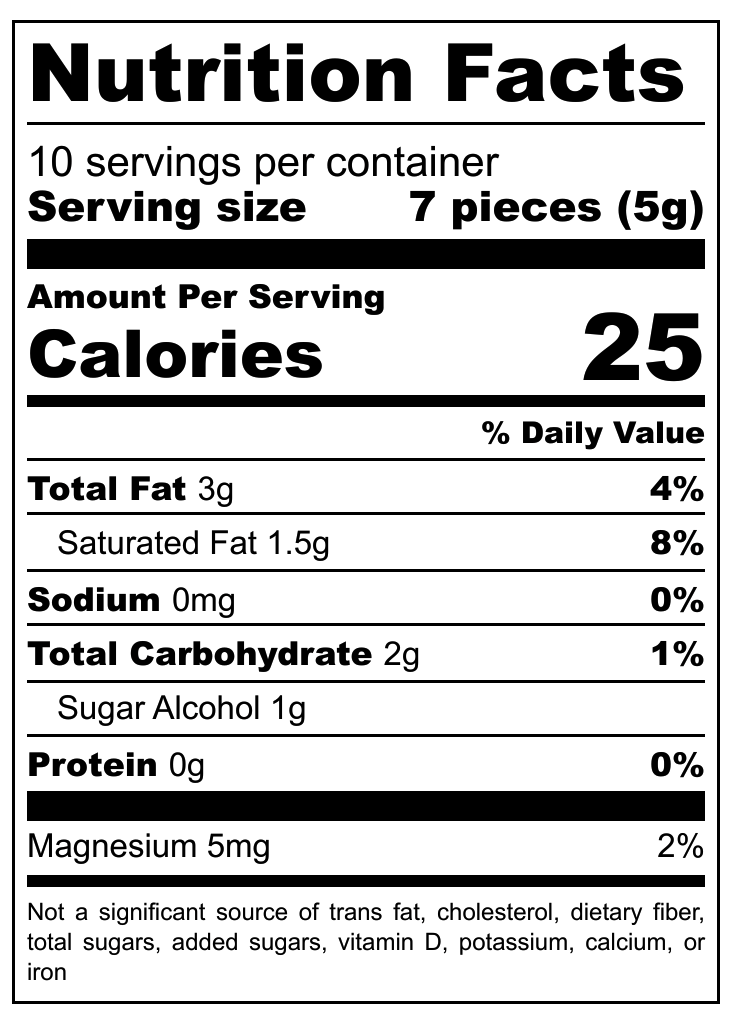 Nutrition Facts

10 servings per container
Serving size 7 pieces (5g)

Amount Per Serving
Calories 25

% Daily Value

Total Fat 3g 4%

Saturated Fat 1.5g 8%

Sodium 0mg 0%

Total Carbohydrate 2g 1%

Sugar Alcohol 1g

Protein 0g 0%

Magnesium 5mg 2%

Not a significant source of trans fat, cholesterol, dietary fiber, total sugars, added sugars, vitamin D, potassium, calcium, or iron